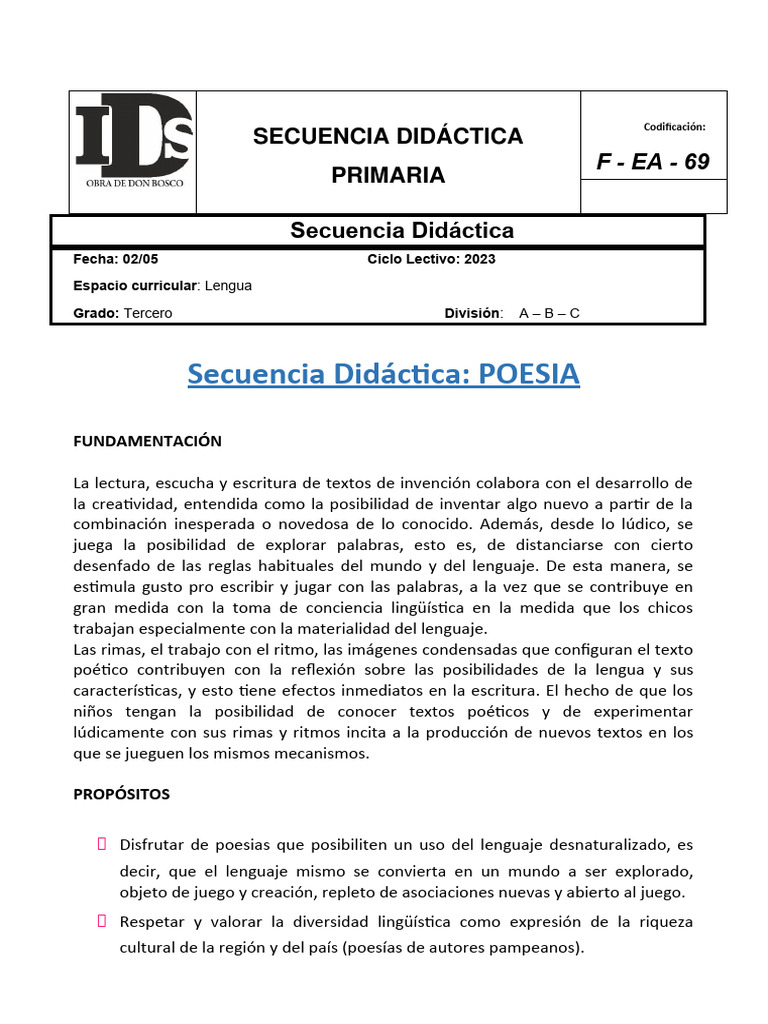 IDs
OBRA DE DON BOSCO

SECUENCIA DIDÁCTICA
PRIMARIA

Codificación:
F - EA - 69

Secuencia Didáctica

Fecha: 02/05 Ciclo Lectivo: 2023
Espacio curricular: Lengua
Grado: Tercero División: A – B – C

Secuencia Didáctica: POESIA

FUNDAMENTACIÓN

La lectura, escucha y escritura de textos de invención colabora con el desarrollo de la creatividad, entendida como la posibilidad de inventar algo nuevo a partir de la combinación inesperada o novedosa de lo conocido. Además, desde lo lúdico, se juega la posibilidad de explorar palabras, esto es, de distanciarse con cierto desenfado de las reglas habituales del mundo y del lenguaje. De esta manera, se estimula gusto pro escribir y jugar con las palabras, a la vez que se contribuye en gran medida con la toma de conciencia lingüística en la medida que los chicos trabajan especialmente con la materialidad del lenguaje.
Las rimas, el trabajo con el ritmo, las imágenes condensadas que configuran el texto poético contribuyen con la reflexión sobre las posibilidades de la lengua y sus características, y esto tiene efectos inmediatos en la escritura. El hecho de que los niños tengan la posibilidad de conocer textos poéticos y de experimentar lúdicamente con sus rimas y ritmos incita a la producción de nuevos textos en los que se jueguen los mismos mecanismos.

PROPÓSITOS

Disfrutar de poesias que posibiliten un uso del lenguaje desnaturalizado, es decir, que el lenguaje mismo se convierta en un mundo a ser explorado, objeto de juego y creación, repleto de asociaciones nuevas y abierto al juego.

Respetar y valorar la diversidad lingüística como expresión de la riqueza cultural de la región y del país (poesías de autores pampeanos).